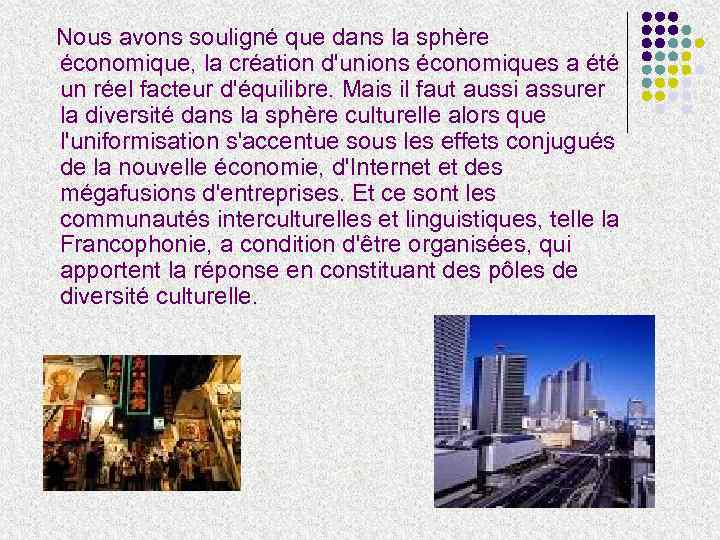 Nous avons souligné que dans la sphère économique, la création d'unions économiques a été un réel facteur d'équilibre. Mais il faut aussi assurer la diversité dans la sphère culturelle alors que l'uniformisation s'accentue sous les effets conjugués de la nouvelle économie, d'Internet et des mégafusions d'entreprises. Et ce sont les communautés interculturelles et linguistiques, telle la Francophonie, a condition d'être organisées, qui apportent la réponse en constituant des pôles de diversité culturelle.